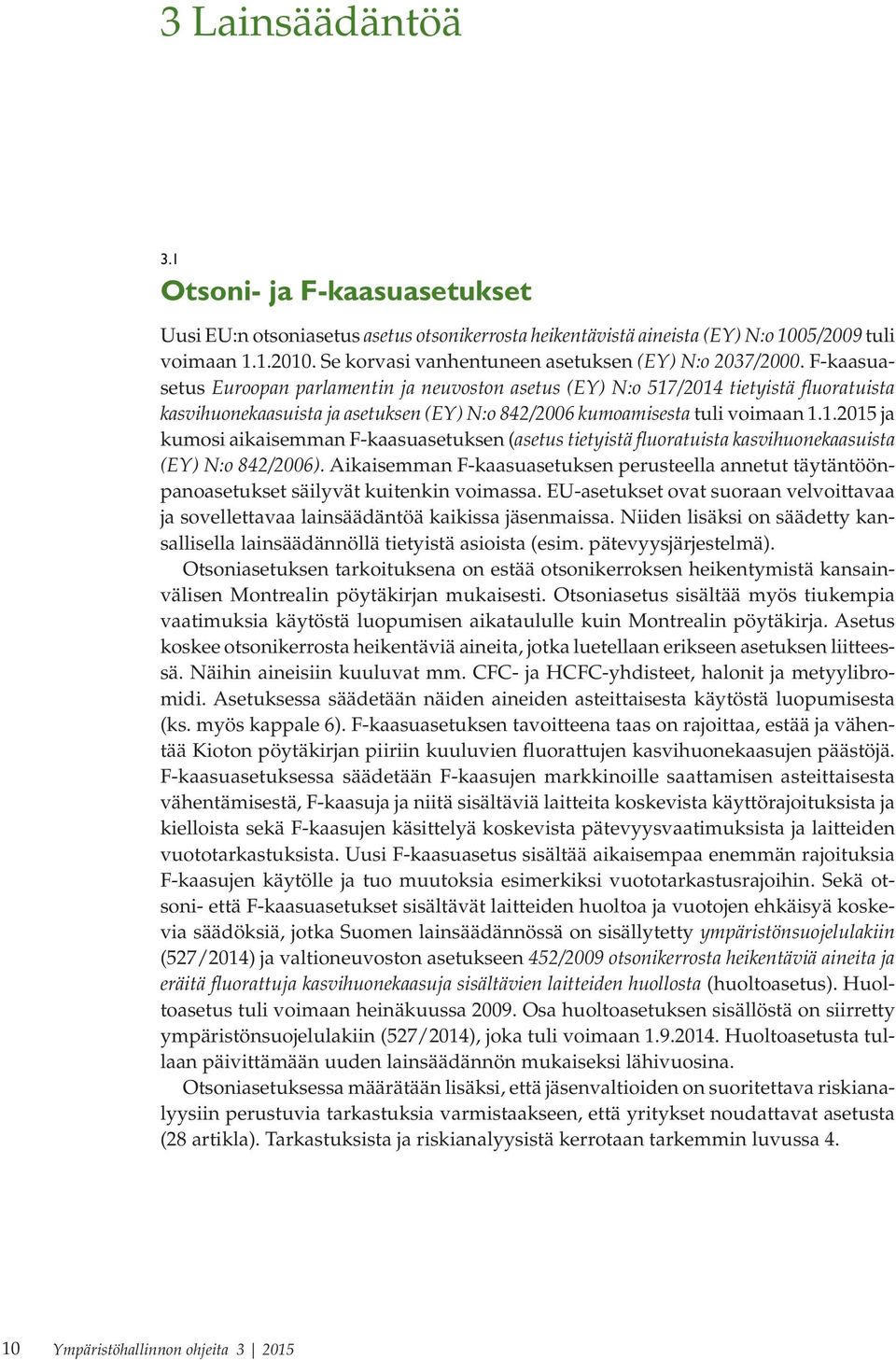 3 Lainsäädäntöä

3.1

Otsoni- ja F-kaasuasetukset

Uusi EU:n otsoniasetus asetus otsonikerrosta heikentävistä aineista (EY) N:o 1005/2009 tuli voimaan 1.1.2010. Se korvasi vanhentuneen asetuksen (EY) N:o 2037/2000. F-kaasuasetus Euroopan parlamentin ja neuvoston asetus (EY) N:o 517/2014 tietyistä fluoratuista kasvihuonekaasuista ja asetuksen (EY) N:o 842/2006 kumoamisesta tuli voimaan 1.1.2015 ja kumosi aikaisemman F-kaasuasetuksen (asetus tietyistä fluoratuista kasvihuonekaasuista (EY) N:o 842/2006). Aikaisemman F-kaasuasetuksen perusteella annetut täytäntöönpanoasetukset säilyvät kuitenkin voimassa. EU-asetukset ovat suoraan velvoittavaa ja sovellettavaa lainsäädäntöä kaikissa jäsenmaissa. Niiden lisäksi on säädetty kansallisella lainsäädännöllä tietyistä asioista (esim. pätevyysjärjestelmä).

Otsoniasetuksen tarkoituksena on estää otsonikerroksen heikentymistä kansainvälisen Montrealin pöytäkirjan mukaisesti. Otsoniasetus sisältää myös tiukempia vaatimuksia käytöstä luopumisen aikataululle kuin Montrealin pöytäkirja. Asetus koskee otsonikerrosta heikentäviä aineita, jotka luetellaan erikseen asetuksen liitteessä. Näihin aineisiin kuuluvat mm. CFC- ja HCFC-yhdisteet, halonit ja metyylibromidi. Asetuksessa säädetään näiden aineiden asteittaisesta käytöstä luopumisesta (ks. myös kappale 6). F-kaasuasetuksen tavoitteena taas on rajoittaa, estää ja vähentää Kioton pöytäkirjan piiriin kuuluvien fluorattujen kasvihuonekaasujen päästöjä. F-kaasuasetuksessa säädetään F-kaasujen markkinoille saattamisen asteittaisesta vähentämisestä, F-kaasuja ja niitä sisältäviä laitteita koskevista käyttörajoituksista ja kielloista sekä F-kaasujen käsittelyä koskevista pätevyysvaatimuksista ja laitteiden vuototarkastuksista. Uusi F-kaasuasetus sisältää aikaisempaa enemmän rajoituksia F-kaasujen käytölle ja tuo muutoksia esimerkiksi vuototarkastusrajoihin. Sekä otsoni- että F-kaasuasetukset sisältävät laitteiden huoltoa ja vuotojen ehkäisyä koskevia säädöksiä, jotka Suomen lainsäädännössä on sisällytetty ympäristönsuojelulakiin (527/2014) ja valtioneuvoston asetukseen 452/2009 otsonikerrosta heikentäviä aineita ja eräitä fluorattuja kasvihuonekaasuja sisältävien laitteiden huollosta (huoltoasetus). Huoltoasetus tuli voimaan heinäkuussa 2009. Osa huoltoasetuksen sisällöstä on siirretty ympäristönsuojelulakiin (527/2014), joka tuli voimaan 1.9.2014. Huoltoasetusta tullaan päivittämään uuden lainsäädännön mukaiseksi lähivuosina.

Otsoniasetuksessa määrätään lisäksi, että jäsenvaltioiden on suoritettava riskianalyysiin perustuvia tarkastuksia varmistaakseen, että yritykset noudattavat asetusta (28 artikla). Tarkastuksista ja riskianalyysistä kerrotaan tarkemmin luvussa 4.

10 Ympäristöhallinnon ohjeita 3 | 2015